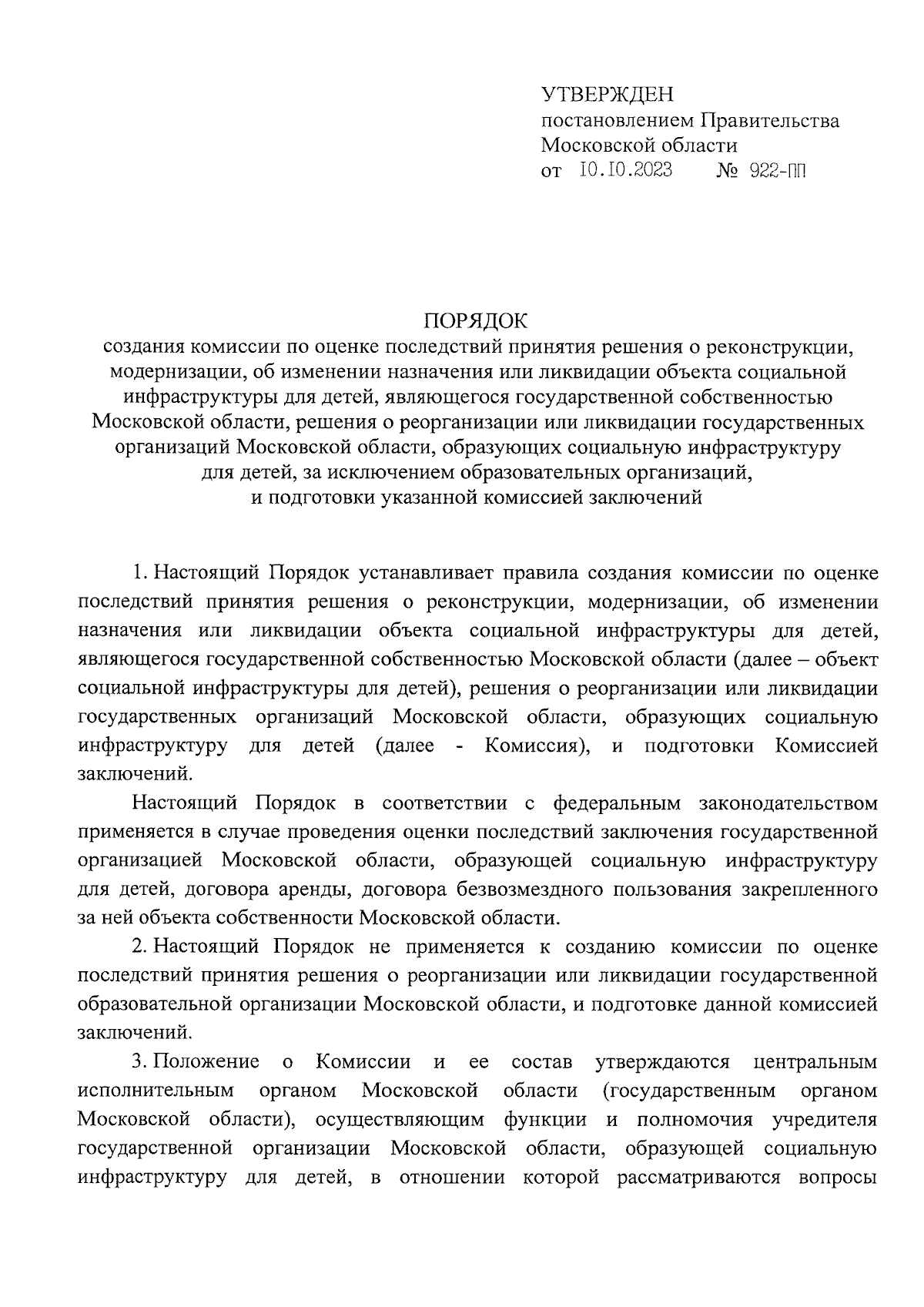 УТВЕРЖДЕН
постановлением Правительства
Московской области
от 10.10.2023 № 922-ПП

ПОРЯДОК
создания комиссии по оценке последствий принятия решения о реконструкции, модернизации, об изменении назначения или ликвидации объекта социальной инфраструктуры для детей, являющегося государственной собственностью Московской области, решения о реорганизации или ликвидации государственных организаций Московской области, образующих социальную инфраструктуру для детей, за исключением образовательных организаций, и подготовки указанной комиссией заключений

1. Настоящий Порядок устанавливает правила создания комиссии по оценке последствий принятия решения о реконструкции, модернизации, об изменении назначения или ликвидации объекта социальной инфраструктуры для детей, являющегося государственной собственностью Московской области (далее – объект социальной инфраструктуры для детей), решения о реорганизации или ликвидации государственных организаций Московской области, образующих социальную инфраструктуру для детей (далее - Комиссия), и подготовки Комиссией заключений.

Настоящий Порядок в соответствии с федеральным законодательством применяется в случае проведения оценки последствий заключения государственной организацией Московской области, образующей социальную инфраструктуру для детей, договора аренды, договора безвозмездного пользования закрепленного за ней объекта собственности Московской области.

2. Настоящий Порядок не применяется к созданию комиссии по оценке последствий принятия решения о реорганизации или ликвидации государственной образовательной организации Московской области, и подготовке данной комиссией заключений.

3. Положение о Комиссии и ее состав утверждаются центральным исполнительным органом Московской области (государственным органом Московской области), осуществляющим функции и полномочия учредителя государственной организации Московской области, образующей социальную инфраструктуру для детей, в отношении которой рассматриваются вопросы